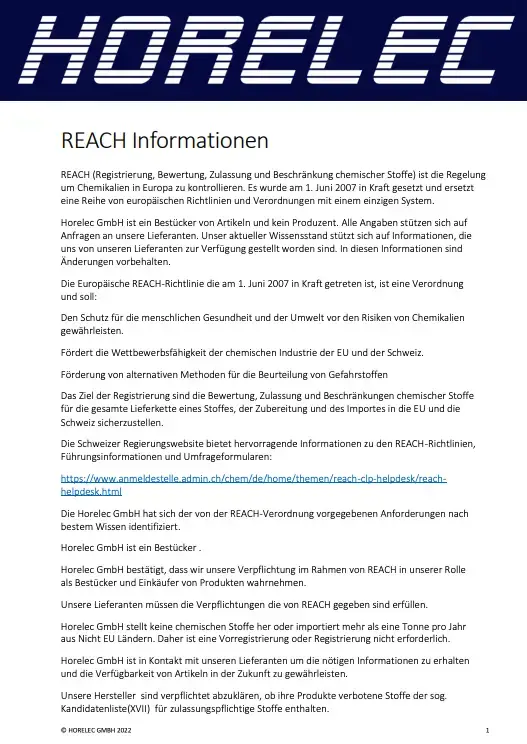 HORELEC

REACH Informationen

REACH (Registrierung, Bewertung, Zulassung und Beschränkung chemischer Stoffe) ist die Regelung um Chemikalien in Europa zu kontrollieren. Es wurde am 1. Juni 2007 in Kraft gesetzt und ersetzt eine Reihe von europäischen Richtlinien und Verordnungen mit einem einzigen System.

Horelec GmbH ist ein Bestücker von Artikeln und kein Produzent. Alle Angaben stützen sich auf Anfragen an unsere Lieferanten. Unser aktueller Wissensstand stützt sich auf Informationen, die uns von unseren Lieferanten zur Verfügung gestellt worden sind. In diesen Informationen sind Änderungen vorbehalten.

Die Europäische REACH-Richtlinie die am 1. Juni 2007 in Kraft getreten ist, ist eine Verordnung und soll:

Den Schutz für die menschlichen Gesundheit und der Umwelt vor den Risiken von Chemikalien gewährleisten.

Fördert die Wettbewerbsfähigkeit der chemischen Industrie der EU und der Schweiz.

Förderung von alternativen Methoden für die Beurteilung von Gefahrstoffen

Das Ziel der Registrierung sind die Bewertung, Zulassung und Beschränkungen chemischer Stoffe für die gesamte Lieferkette eines Stoffes, der Zubereitung und des Importes in die EU und die Schweiz sicherzustellen.

Die Schweizer Regierungswebsite bietet hervorragende Informationen zu den REACH-Richtlinien, Führungsinformationen und Umfrageformularen:

https://www.anmeldestelle.admin.ch/chem/de/home/themen/reach-clp-helpdesk/reach-helpdesk.html

Die Horelec GmbH hat sich der von der REACH-Verordnung vorgegebenen Anforderungen nach bestem Wissen identifiziert.

Horelec GmbH ist ein Bestücker .

Horelec GmbH bestätigt, dass wir unsere Verpflichtung im Rahmen von REACH in unserer Rolle als Bestücker und Einkäufer von Produkten wahrnehmen.

Unsere Lieferanten müssen die Verpflichtungen die von REACH gegeben sind erfüllen.

Horelec GmbH stellt keine chemischen Stoffe her oder importiert mehr als eine Tonne pro Jahr aus Nicht EU Ländern. Daher ist eine Vorregistrierung oder Registrierung nicht erforderlich.

Horelec GmbH ist in Kontakt mit unseren Lieferanten um die nötigen Informationen zu erhalten und die Verfügbarkeit von Artikeln in der Zukunft zu gewährleisten.

Unsere Hersteller sind verpflichtet abzuklären, ob ihre Produkte verbotene Stoffe der sog. Kandidatenliste(XVII) für zulassungspflichtige Stoffe enthalten.

© HORELEC GMBH 2022

1